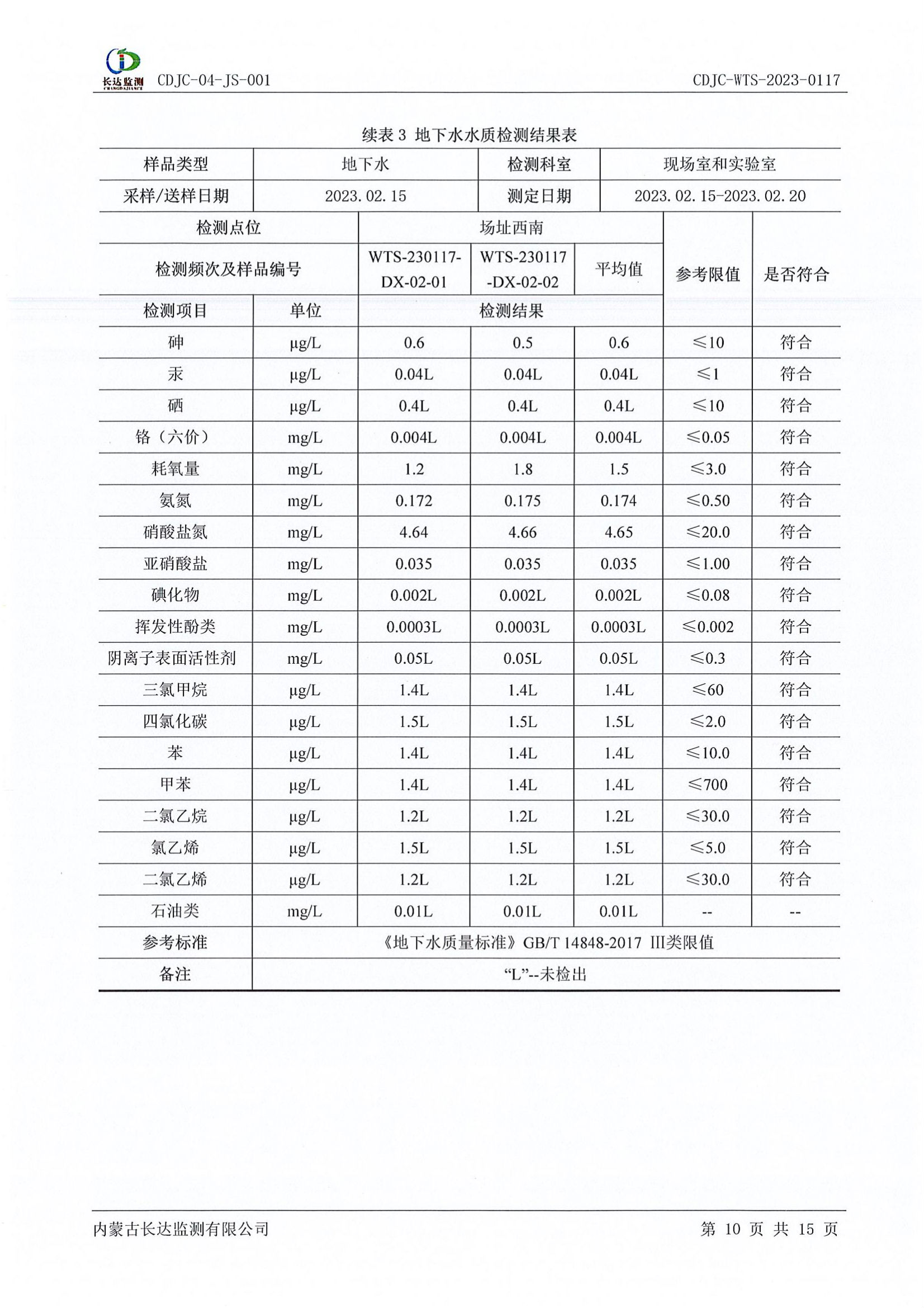 长达监测 CHANGDAJIANCE CDJC-04-JS-001 CDJC-WTS-2023-0117

续表 3 地下水水质检测结果表

| 样品类型 | 地下水 | 检测科室 | 现场室和实验室 |
|---|---|---|---|
| 采样/送样日期 | 2023.02.15 | 测定日期 | 2023.02.15-2023.02.20 |

| 检测点位 | | 场址西南 | | | 参考限值 | 是否符合 |
|---|---|---|---|---|---|---|
| 检测频次及样品编号 | | WTS-230117-DX-02-01 | WTS-230117-DX-02-02 | 平均值 | | |
| 检测项目 | 单位 | 检测结果 | | | | |
| 砷 | μg/L | 0.6 | 0.5 | 0.6 | ≤10 | 符合 |
| 汞 | μg/L | 0.04L | 0.04L | 0.04L | ≤1 | 符合 |
| 硒 | μg/L | 0.4L | 0.4L | 0.4L | ≤10 | 符合 |
| 铬（六价） | mg/L | 0.004L | 0.004L | 0.004L | ≤0.05 | 符合 |
| 耗氧量 | mg/L | 1.2 | 1.8 | 1.5 | ≤3.0 | 符合 |
| 氨氮 | mg/L | 0.172 | 0.175 | 0.174 | ≤0.50 | 符合 |
| 硝酸盐氮 | mg/L | 4.64 | 4.66 | 4.65 | ≤20.0 | 符合 |
| 亚硝酸盐 | mg/L | 0.035 | 0.035 | 0.035 | ≤1.00 | 符合 |
| 碘化物 | mg/L | 0.002L | 0.002L | 0.002L | ≤0.08 | 符合 |
| 挥发性酚类 | mg/L | 0.0003L | 0.0003L | 0.0003L | ≤0.002 | 符合 |
| 阴离子表面活性剂 | mg/L | 0.05L | 0.05L | 0.05L | ≤0.3 | 符合 |
| 三氯甲烷 | μg/L | 1.4L | 1.4L | 1.4L | ≤60 | 符合 |
| 四氯化碳 | μg/L | 1.5L | 1.5L | 1.5L | ≤2.0 | 符合 |
| 苯 | μg/L | 1.4L | 1.4L | 1.4L | ≤10.0 | 符合 |
| 甲苯 | μg/L | 1.4L | 1.4L | 1.4L | ≤700 | 符合 |
| 二氯乙烷 | μg/L | 1.2L | 1.2L | 1.2L | ≤30.0 | 符合 |
| 氯乙烯 | μg/L | 1.5L | 1.5L | 1.5L | ≤5.0 | 符合 |
| 二氯乙烯 | μg/L | 1.2L | 1.2L | 1.2L | ≤30.0 | 符合 |
| 石油类 | mg/L | 0.01L | 0.01L | 0.01L | -- | -- |
| 参考标准 | 《地下水质量标准》GB/T 14848-2017 III类限值 | | | | | |
| 备注 | “L”--未检出 | | | | | |

内蒙古长达监测有限公司 第 10 页 共 15 页